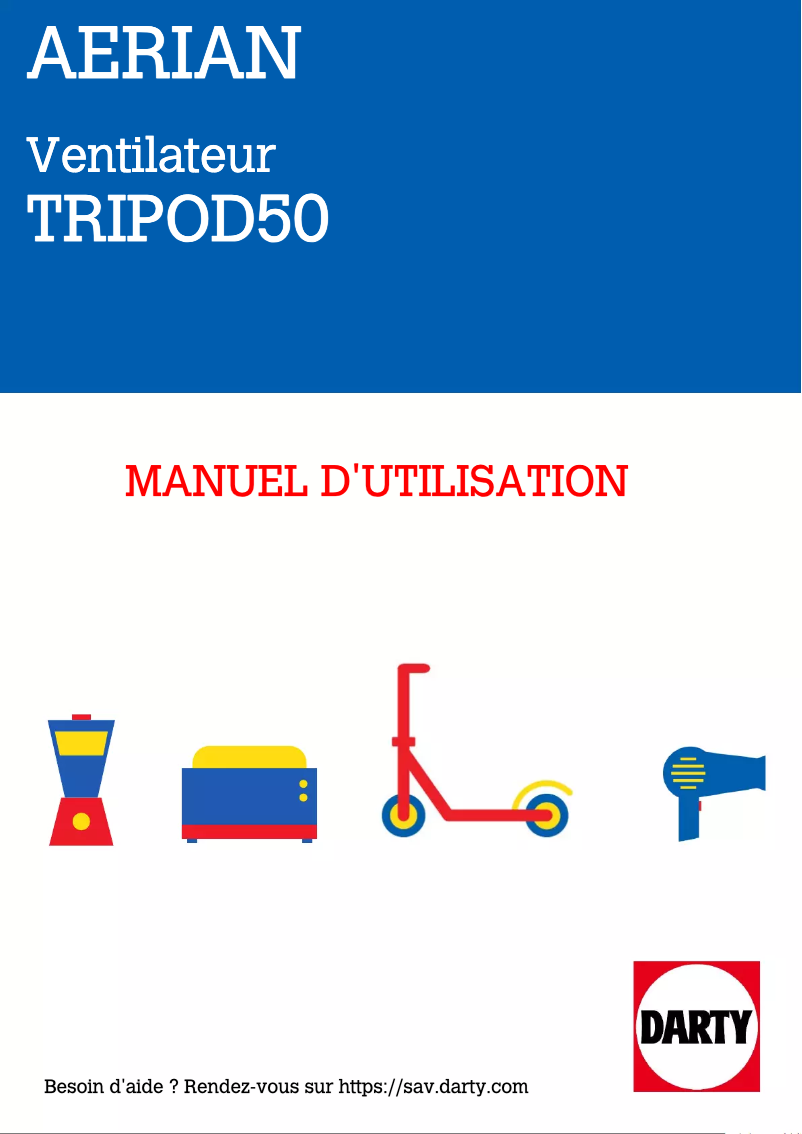 AERIAN

Ventilateur
TRIPOD50

MANUEL D'UTILISATION

DARTY

Besoin d'aide ? Rendez-vous sur https://sav.darty.com